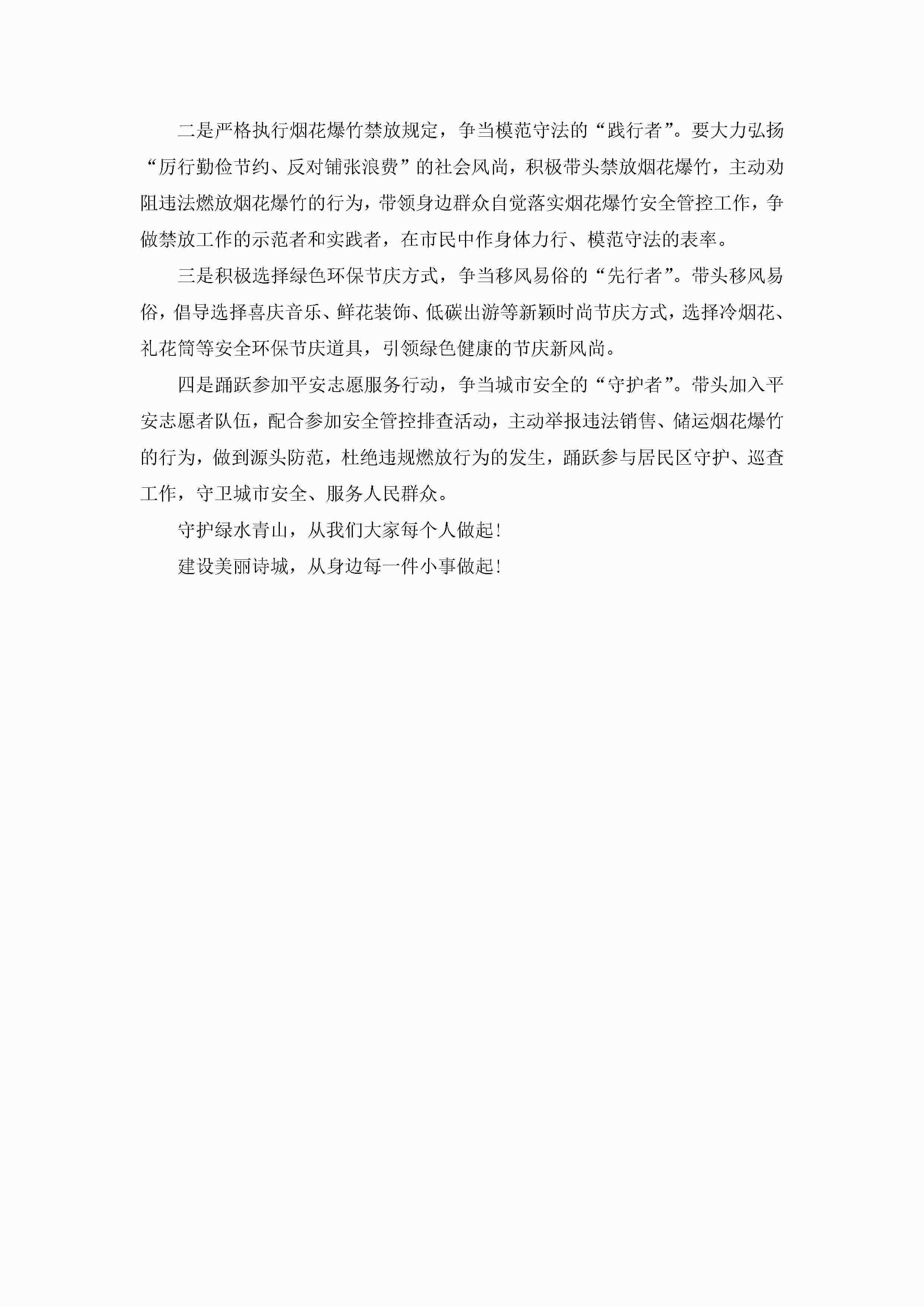 二是严格执行烟花爆竹禁放规定，争当模范守法的“践行者”。要大力弘扬“厉行勤俭节约、反对铺张浪费”的社会风尚，积极带头禁放烟花爆竹，主动劝阻违法燃放烟花爆竹的行为，带领身边群众自觉落实烟花爆竹安全管控工作，争做禁放工作的示范者和实践者，在市民中作身体力行、模范守法的表率。

三是积极选择绿色环保节庆方式，争当移风易俗的“先行者”。带头移风易俗，倡导选择喜庆音乐、鲜花装饰、低碳出游等新颖时尚节庆方式，选择冷烟花、礼花筒等安全环保节庆道具，引领绿色健康的节庆新风尚。

四是踊跃参加平安志愿服务行动，争当城市安全的“守护者”。带头加入平安志愿者队伍，配合参加安全管控排查活动，主动举报违法销售、储运烟花爆竹的行为，做到源头防范，杜绝违规燃放行为的发生，踊跃参与居民区守护、巡查工作，守卫城市安全、服务人民群众。

守护绿水青山，从我们大家每个人做起！

建设美丽诗城，从身边每一件小事做起！